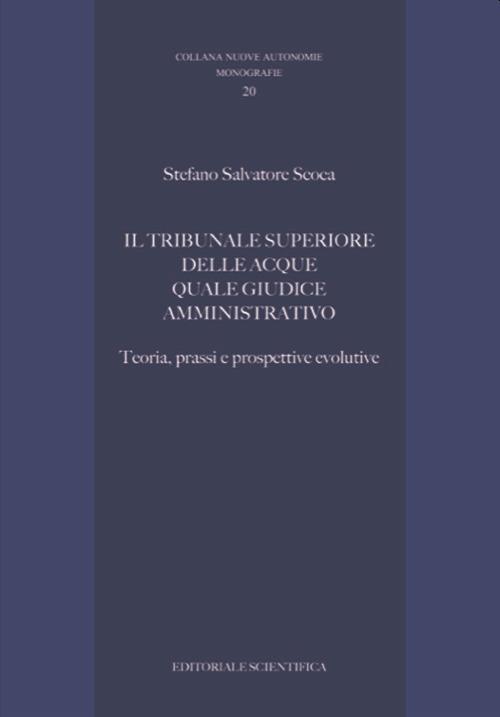 COLLANA NUOVE AUTONOMIE
MONOGRAFIE
20

Stefano Salvatore Scoca

IL TRIBUNALE SUPERIORE DELLE ACQUE QUALE GIUDICE AMMINISTRATIVO

Teoria, prassi e prospettive evolutive

EDITORIALE SCIENTIFICA